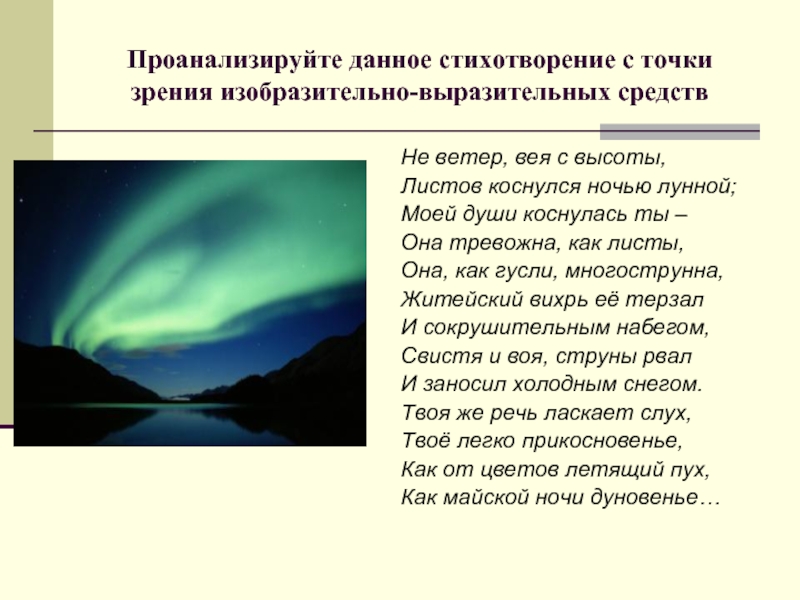 Проанализируйте данное стихотворение с точки зрения изобразительно-выразительных средств

Не ветер, вея с высоты,
Листов коснулся ночью лунной;
Моей души коснулась ты –
Она тревожна, как листы,
Она, как гусли, многострунна,
Житейский вихрь её терзал
И сокрушительным набегом,
Свистя и воя, струны рвал
И заносил холодным снегом.
Твоя же речь ласкает слух,
Твоё легко прикосновенье,
Как от цветов летящий пух,
Как майской ночи дуновенье…